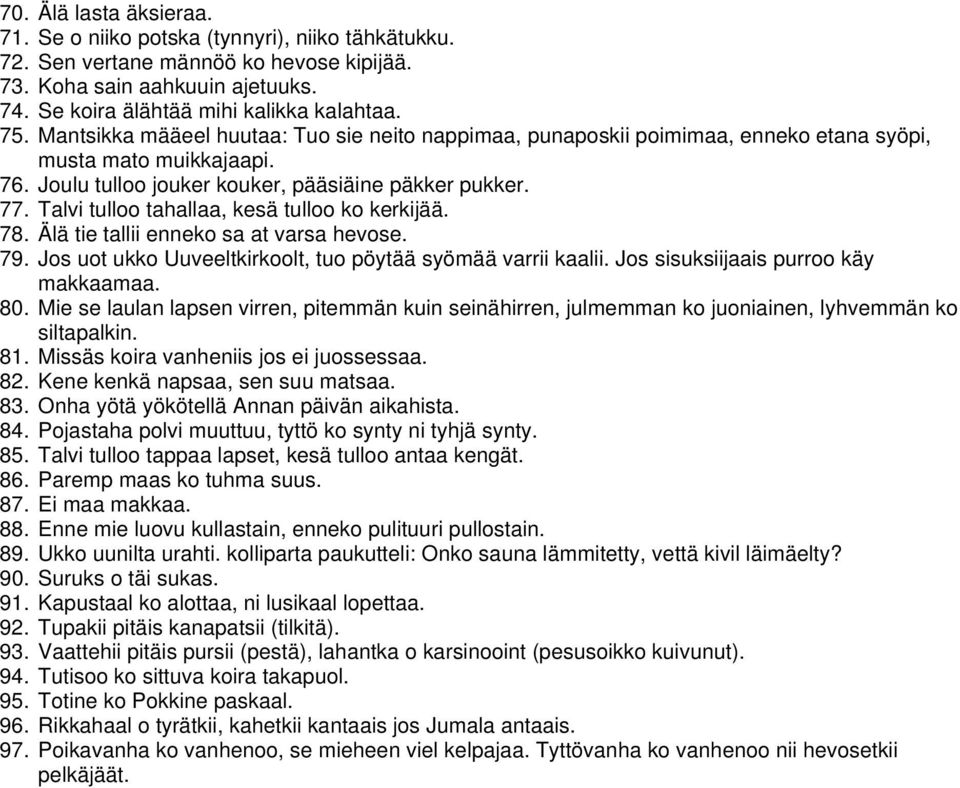 70. Älä lasta äksieraa.
71. Se o niiko potska (tynnyri), niiko tähkätukku.
72. Sen vertane männöö ko hevose kipijää.
73. Koha sain aahkuuin ajetuuks.
74. Se koira älähtää mihi kalikka kalahtaa.
75. Mantsikka määeel huutaa: Tuo sie neito nappimaa, punaposkii poimimaa, enneko etana syöpi, musta mato muikkajaapi.
76. Joulu tulloo jouker kouker, pääsiäine päkker pukker.
77. Talvi tulloo tahallaa, kesä tulloo ko kerkijää.
78. Älä tie tallii enneko sa at varsa hevose.
79. Jos uot ukko Uuveeltkirkoolt, tuo pöytää syömää varrii kaalii. Jos sisuksiijaais purroo käy makkaamaa.
80. Mie se laulan lapsen virren, pitemmän kuin seinähirren, julmemman ko juoniainen, lyhvemmän ko siltapalkin.
81. Missäs koira vanheniis jos ei juossessaa.
82. Kene kenkä napsaa, sen suu matsaa.
83. Onha yötä yökötellä Annan päivän aikahista.
84. Pojastaha polvi muuttuu, tyttö ko synty ni tyhjä synty.
85. Talvi tulloo tappaa lapset, kesä tulloo antaa kengät.
86. Paremp maas ko tuhma suus.
87. Ei maa makkaa.
88. Enne mie luovu kullastain, enneko pulituuri pullostain.
89. Ukko uunilta urahti. kolliparta paukutteli: Onko sauna lämmitetty, vettä kivil läimäelty?
90. Suruks o täi sukas.
91. Kapustaal ko alottaa, ni lusikaal lopettaa.
92. Tupakii pitäis kanapatsii (tilkitä).
93. Vaattehii pitäis pursii (pestä), lahantka o karsinooint (pesusoikko kuivunut).
94. Tutisoo ko sittuva koira takapuol.
95. Totine ko Pokkine paskaal.
96. Rikkahaal o tyrätkii, kahetkii kantaais jos Jumala antaais.
97. Poikavanha ko vanhenoo, se mieheen viel kelpajaa. Tyttövanha ko vanhenoo nii hevosetkii pelkäjäät.